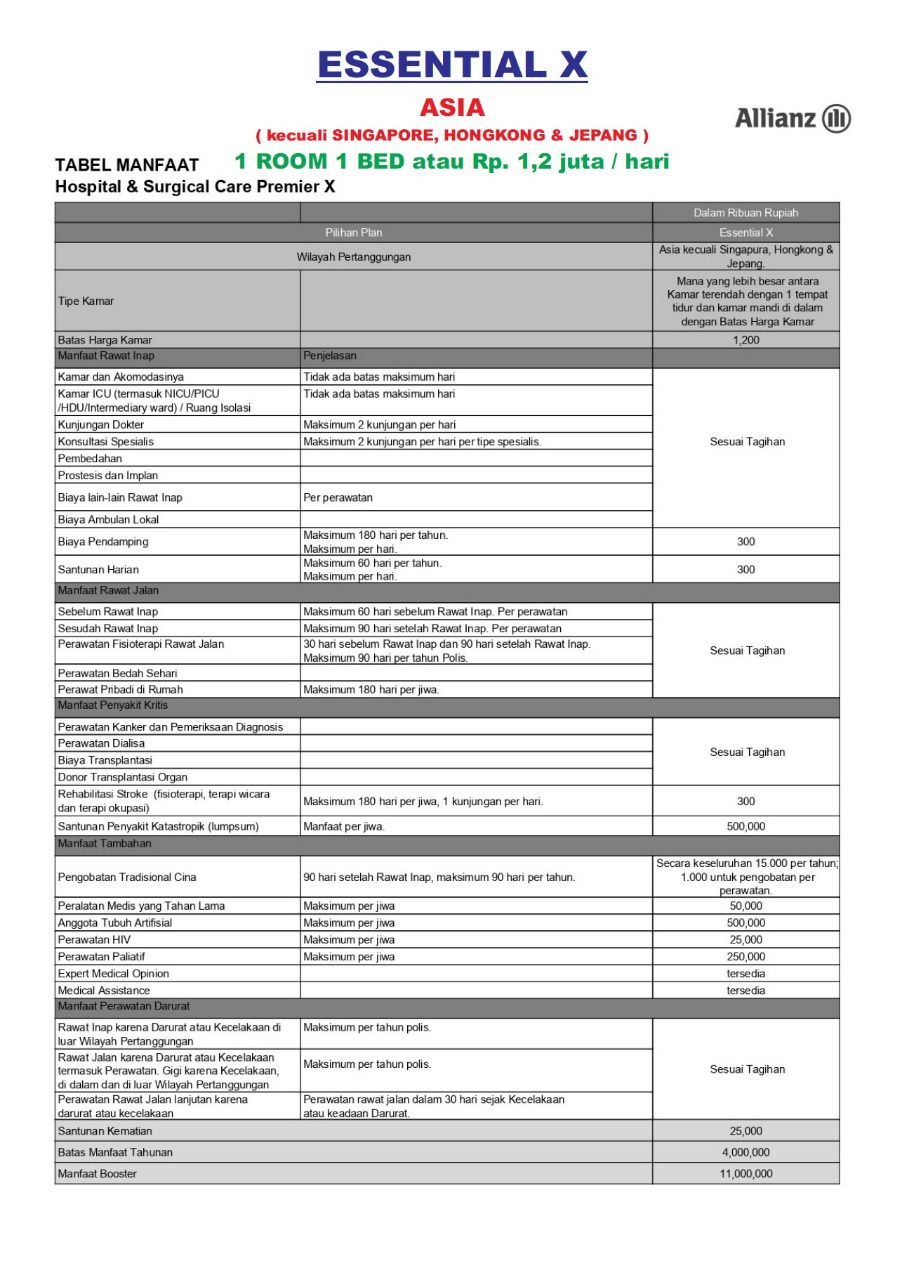 ESSENTIAL X

ASIA

( kecuali SINGAPORE, HONGKONG & JEPANG )

Allianz

TABEL MANFAAT 1 ROOM 1 BED atau Rp. 1,2 juta / hari

Hospital & Surgical Care Premier X

| | | Dalam Ribuan Rupiah |
|---|---|---|
| Pilihan Plan | | Essential X |
| Wilayah Pertanggungan | | Asia kecuali Singapura, Hongkong & Jepang. |
| Tipe Kamar | | Mana yang lebih besar antara Kamar terendah dengan 1 tempat tidur dan kamar mandi di dalam dengan Batas Harga Kamar |
| Batas Harga Kamar | | 1,200 |
| Manfaat Rawat Inap | Penjelasan | |
| Kamar dan Akomodasinya | Tidak ada batas maksimum hari | Sesuai Tagihan |
| Kamar ICU (termasuk NICU/PICU /HDU/Intermediary ward) / Ruang Isolasi | Tidak ada batas maksimum hari | |
| Kunjungan Dokter | Maksimum 2 kunjungan per hari | |
| Konsultasi Spesialis | Maksimum 2 kunjungan per hari per tipe spesialis. | |
| Pembedahan | | |
| Prostesis dan Implan | | |
| Biaya lain-lain Rawat Inap | Per perawatan | |
| Biaya Ambulan Lokal | | |
| Biaya Pendamping | Maksimum 180 hari per tahun. Maksimum per hari. | 300 |
| Santunan Harian | Maksimum 60 hari per tahun. Maksimum per hari. | 300 |
| Manfaat Rawat Jalan | | |
| Sebelum Rawat Inap | Maksimum 60 hari sebelum Rawat Inap. Per perawatan | Sesuai Tagihan |
| Sesudah Rawat Inap | Maksimum 90 hari setelah Rawat Inap. Per perawatan | |
| Perawatan Fisioterapi Rawat Jalan | 30 hari sebelum Rawat Inap dan 90 hari setelah Rawat Inap. Maksimum 90 hari per tahun Polis. | |
| Perawatan Bedah Sehari | | |
| Perawat Pribadi di Rumah | Maksimum 180 hari per jiwa. | |
| Manfaat Penyakit Kritis | | |
| Perawatan Kanker dan Pemeriksaan Diagnosis | | Sesuai Tagihan |
| Perawatan Dialisa | | |
| Biaya Transplantasi | | |
| Donor Transplantasi Organ | | |
| Rehabilitasi Stroke (fisioterapi, terapi wicara dan terapi okupasi) | Maksimum 180 hari per jiwa, 1 kunjungan per hari. | 300 |
| Santunan Penyakit Katastropik (lumpsum) | Manfaat per jiwa. | 500,000 |
| Manfaat Tambahan | | |
| Pengobatan Tradisional Cina | 90 hari setelah Rawat Inap, maksimum 90 hari per tahun. | Secara keseluruhan 15.000 per tahun; 1.000 untuk pengobatan per perawatan. |
| Peralatan Medis yang Tahan Lama | Maksimum per jiwa | 50,000 |
| Anggota Tubuh Artifisial | Maksimum per jiwa | 500,000 |
| Perawatan HIV | Maksimum per jiwa | 25,000 |
| Perawatan Paliatif | Maksimum per jiwa | 250,000 |
| Expert Medical Opinion | | tersedia |
| Medical Assistance | | tersedia |
| Manfaat Perawatan Darurat | | |
| Rawat Inap karena Darurat atau Kecelakaan di luar Wilayah Pertanggungan | Maksimum per tahun polis. | Sesuai Tagihan |
| Rawat Jalan karena Darurat atau Kecelakaan termasuk Perawatan. Gigi karena Kecelakaan, di dalam dan di luar Wilayah Pertanggungan | Maksimum per tahun polis. | |
| Perawatan Rawat Jalan lanjutan karena darurat atau kecelakaan | Perawatan rawat jalan dalam 30 hari sejak Kecelakaan atau keadaan Darurat. | |
| Santunan Kematian | | 25,000 |
| Batas Manfaat Tahunan | | 4,000,000 |
| Manfaat Booster | | 11,000,000 |